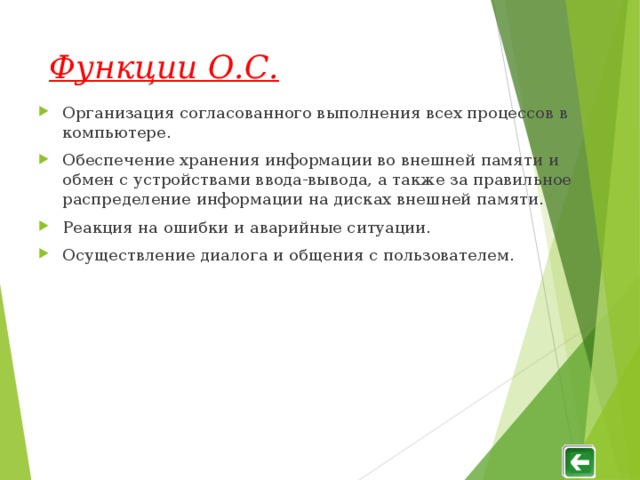 Функции О.С.

Организация согласованного выполнения всех процессов в компьютере.

Обеспечение хранения информации во внешней памяти и обмен с устройствами ввода-вывода, а также за правильное распределение информации на дисках внешней памяти.

Реакция на ошибки и аварийные ситуации.

Осуществление диалога и общения с пользователем.